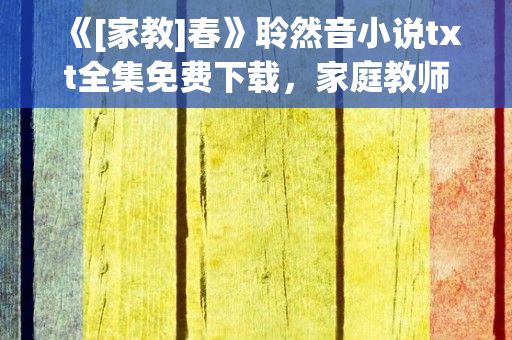 《[家教]春》聆然音小说txt全集免费下载，家庭教师